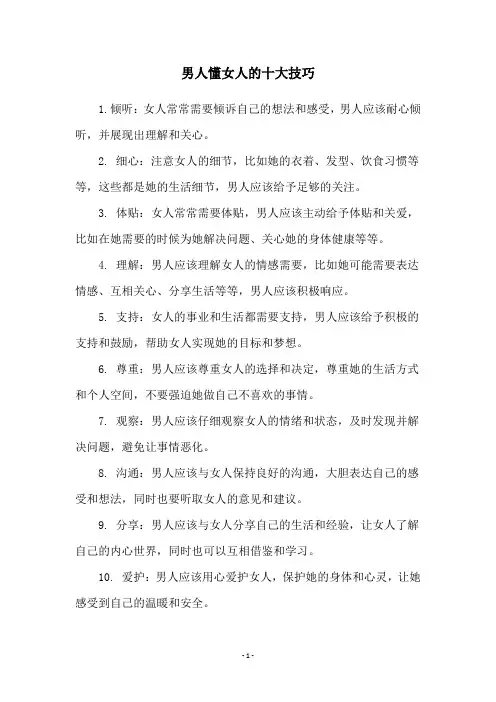 男人懂女人的十大技巧

1. 倾听：女人常常需要倾诉自己的想法和感受，男人应该耐心倾听，并展现出理解和关心。

2. 细心：注意女人的细节，比如她的衣着、发型、饮食习惯等等，这些都是她的生活细节，男人应该给予足够的关注。

3. 体贴：女人常常需要体贴，男人应该主动给予体贴和关爱，比如在她需要的时候为她解决问题、关心她的身体健康等等。

4. 理解：男人应该理解女人的情感需要，比如她可能需要表达情感、互相关心、分享生活等等，男人应该积极响应。

5. 支持：女人的事业和生活都需要支持，男人应该给予积极的支持和鼓励，帮助女人实现她的目标和梦想。

6. 尊重：男人应该尊重女人的选择和决定，尊重她的生活方式和个人空间，不要强迫她做自己不喜欢的事情。

7. 观察：男人应该仔细观察女人的情绪和状态，及时发现并解决问题，避免让事情恶化。

8. 沟通：男人应该与女人保持良好的沟通，大胆表达自己的感受和想法，同时也要听取女人的意见和建议。

9. 分享：男人应该与女人分享自己的生活和经验，让女人了解自己的内心世界，同时也可以互相借鉴和学习。

10. 爱护：男人应该用心爱护女人，保护她的身体和心灵，让她感受到自己的温暖和安全。

- 1 -